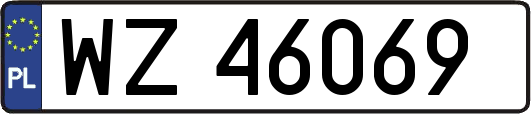 PL
WZ 46069